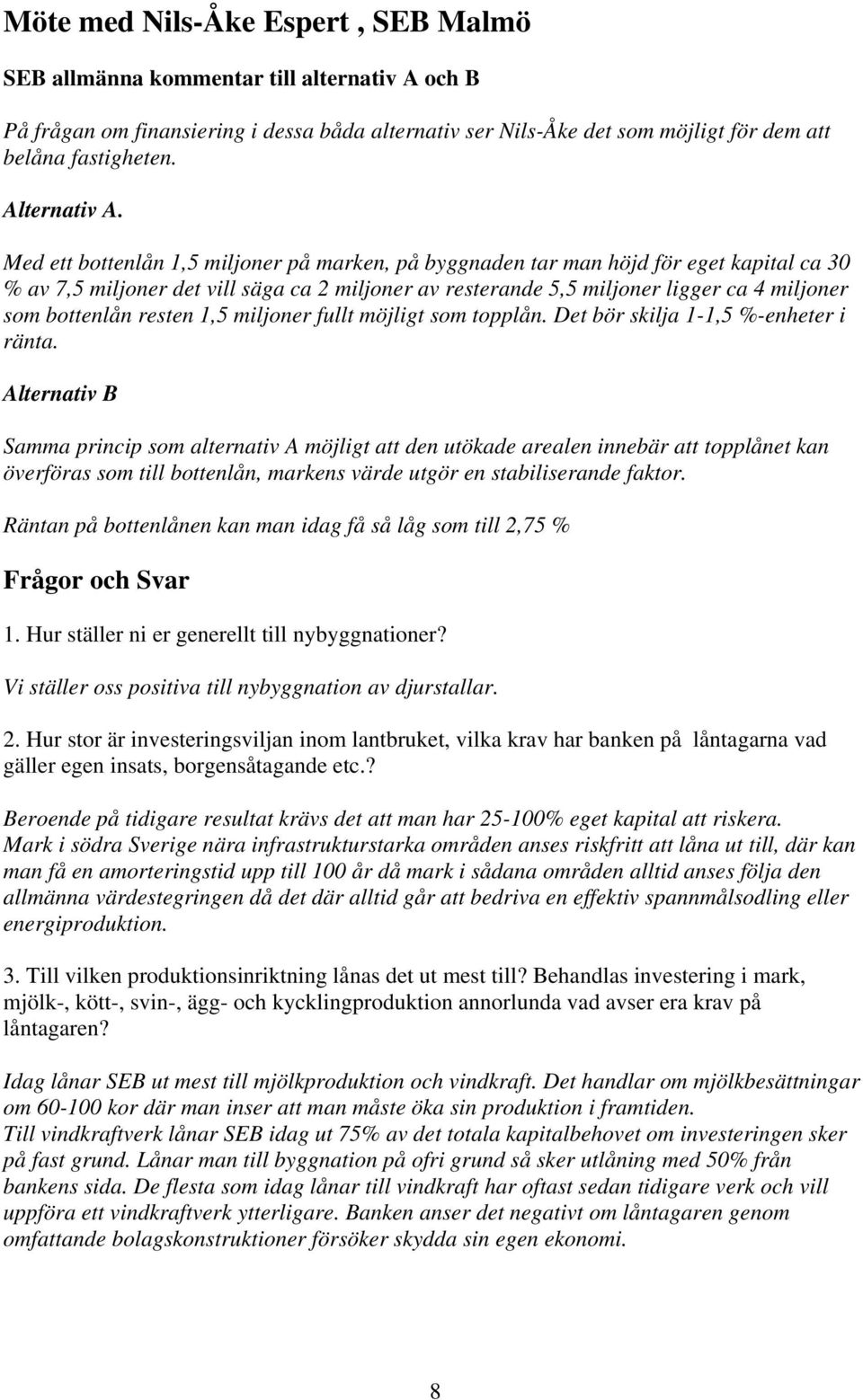 Möte med Nils-Åke Espert , SEB Malmö

SEB allmänna kommentar till alternativ A och B

På frågan om finansiering i dessa båda alternativ ser Nils-Åke det som möjligt för dem att belåna fastigheten.

Alternativ A.

Med ett bottenlån 1,5 miljoner på marken, på byggnaden tar man höjd för eget kapital ca 30 % av 7,5 miljoner det vill säga ca 2 miljoner av resterande 5,5 miljoner ligger ca 4 miljoner som bottenlån resten 1,5 miljoner fullt möjligt som topplån. Det bör skilja 1-1,5 %-enheter i ränta.

Alternativ B

Samma princip som alternativ A möjligt att den utökade arealen innebär att topplånet kan överföras som till bottenlån, markens värde utgör en stabiliserande faktor.

Räntan på bottenlånen kan man idag få så låg som till 2,75 %

Frågor och Svar

1. Hur ställer ni er generellt till nybyggnationer?

Vi ställer oss positiva till nybyggnation av djurstallar.

2. Hur stor är investeringsviljan inom lantbruket, vilka krav har banken på låntagarna vad gäller egen insats, borgensåtagande etc.?

Beroende på tidigare resultat krävs det att man har 25-100% eget kapital att riskera. Mark i södra Sverige nära infrastrukturstarka områden anses riskfritt att låna ut till, där kan man få en amorteringstid upp till 100 år då mark i sådana områden alltid anses följa den allmänna värdestegringen då det där alltid går att bedriva en effektiv spannmålsodling eller energiproduktion.

3. Till vilken produktionsinriktning lånas det ut mest till? Behandlas investering i mark, mjölk-, kött-, svin-, ägg- och kycklingproduktion annorlunda vad avser era krav på låntagaren?

Idag lånar SEB ut mest till mjölkproduktion och vindkraft. Det handlar om mjölkbesättningar om 60-100 kor där man inser att man måste öka sin produktion i framtiden.
Till vindkraftverk lånar SEB idag ut 75% av det totala kapitalbehovet om investeringen sker på fast grund. Lånar man till byggnation på ofri grund så sker utlåning med 50% från bankens sida. De flesta som idag lånar till vindkraft har oftast sedan tidigare verk och vill uppföra ett vindkraftverk ytterligare. Banken anser det negativt om låntagaren genom omfattande bolagskonstruktioner försöker skydda sin egen ekonomi.

8